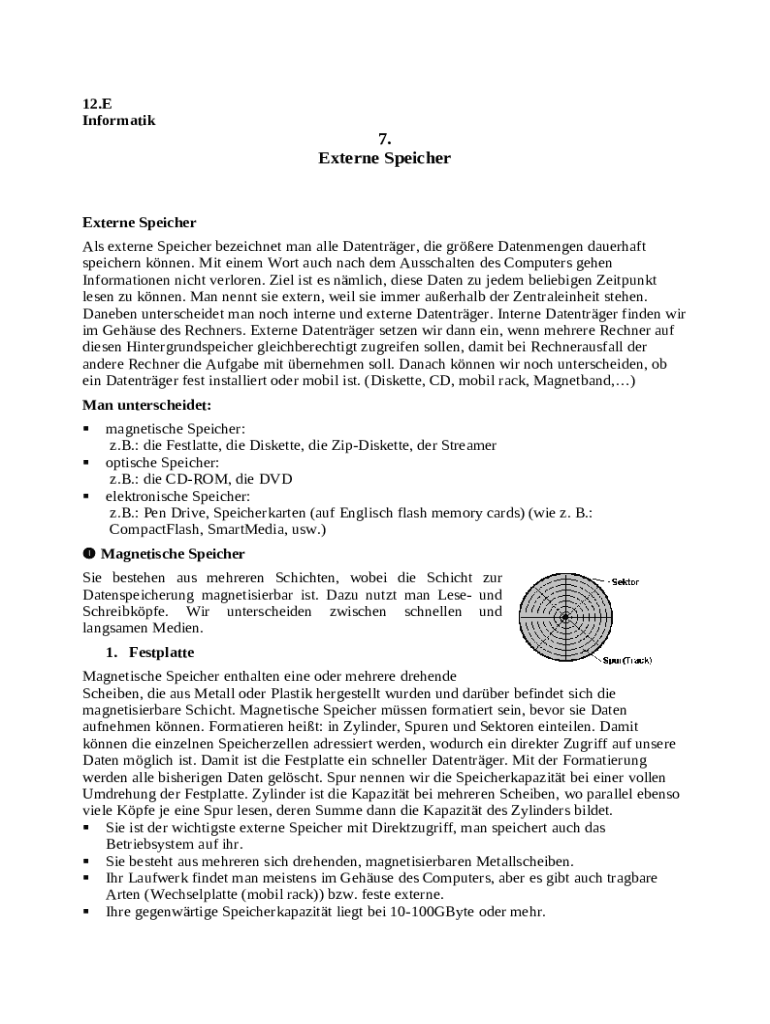 12.E
Informatik

7.
Externe Speicher

Externe Speicher
Als externe Speicher bezeichnet man alle Datenträger, die größere Datenmengen dauerhaft speichern können. Mit einem Wort auch nach dem Ausschalten des Computers gehen Informationen nicht verloren. Ziel ist es nämlich, diese Daten zu jedem beliebigen Zeitpunkt lesen zu können. Man nennt sie extern, weil sie immer außerhalb der Zentraleinheit stehen. Daneben unterscheidet man noch interne und externe Datenträger. Interne Datenträger finden wir im Gehäuse des Rechners. Externe Datenträger setzen wir dann ein, wenn mehrere Rechner auf diesen Hintergrundspeicher gleichberechtigt zugreifen sollen, damit bei Rechnerausfall der andere Rechner die Aufgabe mit übernehmen soll. Danach können wir noch unterscheiden, ob ein Datenträger fest installiert oder mobil ist. (Diskette, CD, mobil rack, Magnetband,…)

Man unterscheidet:
▪ magnetische Speicher:
z.B.: die Festlatte, die Diskette, die Zip-Diskette, der Streamer
▪ optische Speicher:
z.B.: die CD-ROM, die DVD
▪ elektronische Speicher:
z.B.: Pen Drive, Speicherkarten (auf Englisch flash memory cards) (wie z. B.: CompactFlash, SmartMedia, usw.)

❶ Magnetische Speicher
Sie bestehen aus mehreren Schichten, wobei die Schicht zur Datenspeicherung magnetisierbar ist. Dazu nutzt man Lese- und Schreibköpfe. Wir unterscheiden zwischen schnellen und langsamen Medien.

Sektor
Spur(Track)

1. Festplatte
Magnetische Speicher enthalten eine oder mehrere drehende Scheiben, die aus Metall oder Plastik hergestellt wurden und darüber befindet sich die magnetisierbare Schicht. Magnetische Speicher müssen formatiert sein, bevor sie Daten aufnehmen können. Formatieren heißt: in Zylinder, Spuren und Sektoren einteilen. Damit können die einzelnen Speicherzellen adressiert werden, wodurch ein direkter Zugriff auf unsere Daten möglich ist. Damit ist die Festplatte ein schneller Datenträger. Mit der Formatierung werden alle bisherigen Daten gelöscht. Spur nennen wir die Speicherkapazität bei einer vollen Umdrehung der Festplatte. Zylinder ist die Kapazität bei mehreren Scheiben, wo parallel ebenso viele Köpfe je eine Spur lesen, deren Summe dann die Kapazität des Zylinders bildet.
▪ Sie ist der wichtigste externe Speicher mit Direktzugriff, man speichert auch das Betriebsystem auf ihr.
▪ Sie besteht aus mehreren sich drehenden, magnetisierbaren Metallscheiben.
▪ Ihr Laufwerk findet man meistens im Gehäuse des Computers, aber es gibt auch tragbare Arten (Wechselplatte (mobil rack)) bzw. feste externe.
▪ Ihre gegenwärtige Speicherkapazität liegt bei 10-100GByte oder mehr.